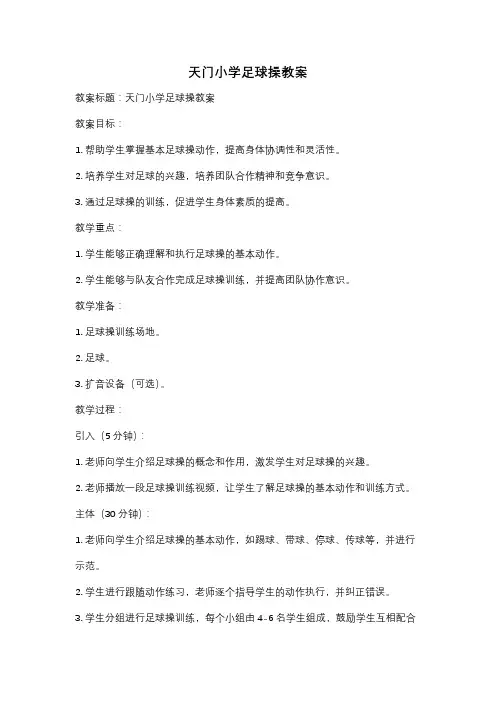 天门小学足球操教案

教案标题：天门小学足球操教案

教案目标：

1. 帮助学生掌握基本足球操动作，提高身体协调性和灵活性。

2. 培养学生对足球的兴趣，培养团队合作精神和竞争意识。

3. 通过足球操的训练，促进学生身体素质的提高。

教学重点：

1. 学生能够正确理解和执行足球操的基本动作。

2. 学生能够与队友合作完成足球操训练，并提高团队协作意识。

教学准备：

1. 足球操训练场地。

2. 足球。

3. 扩音设备（可选）。

教学过程：

引入（5 分钟）：

1. 老师向学生介绍足球操的概念和作用，激发学生对足球操的兴趣。

2. 老师播放一段足球操训练视频，让学生了解足球操的基本动作和训练方式。

主体（30 分钟）：

1. 老师向学生介绍足球操的基本动作，如踢球、带球、停球、传球等，并进行示范。

2. 学生进行跟随动作练习，老师逐个指导学生的动作执行，并纠正错误。

3. 学生分组进行足球操训练，每个小组由 4-6 名学生组成，鼓励学生互相配合